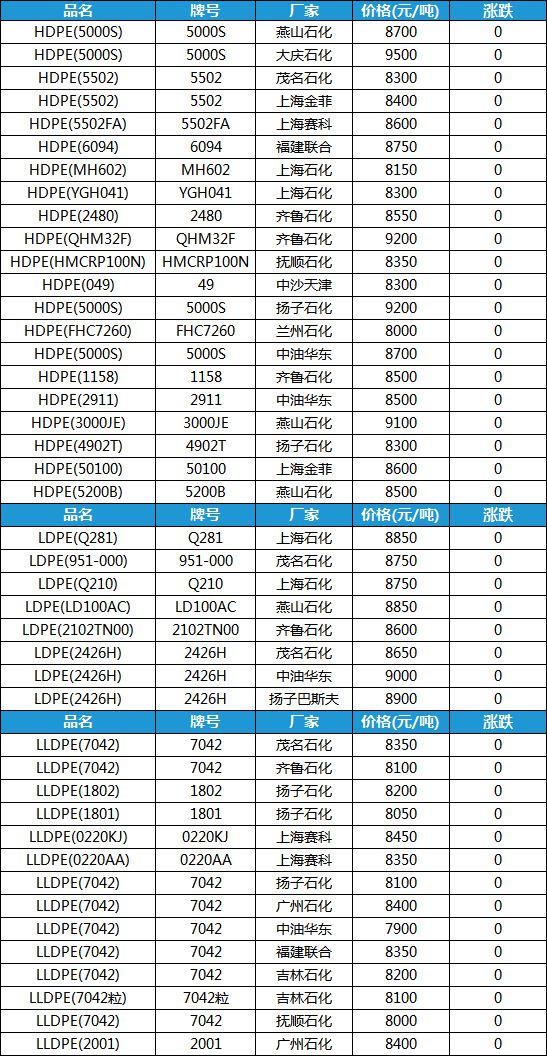 | 品名 | 牌号 | 厂家 | 价格(元/吨) | 涨跌 |
|---|---|---|---|---|
| HDPE(5000S) | 5000S | 燕山石化 | 8700 | 0 |
| HDPE(5000S) | 5000S | 大庆石化 | 9500 | 0 |
| HDPE(5502) | 5502 | 茂名石化 | 8300 | 0 |
| HDPE(5502) | 5502 | 上海金菲 | 8400 | 0 |
| HDPE(5502FA) | 5502FA | 上海赛科 | 8600 | 0 |
| HDPE(6094) | 6094 | 福建联合 | 8750 | 0 |
| HDPE(MH602) | MH602 | 上海石化 | 8150 | 0 |
| HDPE(YGH041) | YGH041 | 上海石化 | 8300 | 0 |
| HDPE(2480) | 2480 | 齐鲁石化 | 8550 | 0 |
| HDPE(QHM32F) | QHM32F | 齐鲁石化 | 9200 | 0 |
| HDPE(HMCRP100N) | HMCRP100N | 抚顺石化 | 8350 | 0 |
| HDPE(049) | 49 | 中沙天津 | 8300 | 0 |
| HDPE(5000S) | 5000S | 扬子石化 | 9200 | 0 |
| HDPE(FHC7260) | FHC7260 | 兰州石化 | 8000 | 0 |
| HDPE(5000S) | 5000S | 中油华东 | 8700 | 0 |
| HDPE(1158) | 1158 | 齐鲁石化 | 8500 | 0 |
| HDPE(2911) | 2911 | 中油华东 | 8500 | 0 |
| HDPE(3000JE) | 3000JE | 燕山石化 | 9100 | 0 |
| HDPE(4902T) | 4902T | 扬子石化 | 8300 | 0 |
| HDPE(50100) | 50100 | 上海金菲 | 8600 | 0 |
| HDPE(5200B) | 5200B | 燕山石化 | 8500 | 0 |
| 品名 | 牌号 | 厂家 | 价格(元/吨) | 涨跌 |
| LDPE(Q281) | Q281 | 上海石化 | 8850 | 0 |
| LDPE(951-000) | 951-000 | 茂名石化 | 8750 | 0 |
| LDPE(Q210) | Q210 | 上海石化 | 8750 | 0 |
| LDPE(LD100AC) | LD100AC | 燕山石化 | 8850 | 0 |
| LDPE(2102TN00) | 2102TN00 | 齐鲁石化 | 8600 | 0 |
| LDPE(2426H) | 2426H | 茂名石化 | 8650 | 0 |
| LDPE(2426H) | 2426H | 中油华东 | 9000 | 0 |
| LDPE(2426H) | 2426H | 扬子巴斯夫 | 8900 | 0 |
| 品名 | 牌号 | 厂家 | 价格(元/吨) | 涨跌 |
| LLDPE(7042) | 7042 | 茂名石化 | 8350 | 0 |
| LLDPE(7042) | 7042 | 齐鲁石化 | 8100 | 0 |
| LLDPE(1802) | 1802 | 扬子石化 | 8200 | 0 |
| LLDPE(1801) | 1801 | 扬子石化 | 8050 | 0 |
| LLDPE(0220KJ) | 0220KJ | 上海赛科 | 8450 | 0 |
| LLDPE(0220AA) | 0220AA | 上海赛科 | 8350 | 0 |
| LLDPE(7042) | 7042 | 扬子石化 | 8100 | 0 |
| LLDPE(7042) | 7042 | 广州石化 | 8400 | 0 |
| LLDPE(7042) | 7042 | 中油华东 | 7900 | 0 |
| LLDPE(7042) | 7042 | 福建联合 | 8350 | 0 |
| LLDPE(7042) | 7042 | 吉林石化 | 8200 | 0 |
| LLDPE(7042粒) | 7042粒 | 吉林石化 | 8100 | 0 |
| LLDPE(7042) | 7042 | 抚顺石化 | 8000 | 0 |
| LLDPE(2001) | 2001 | 广州石化 | 8400 | 0 |